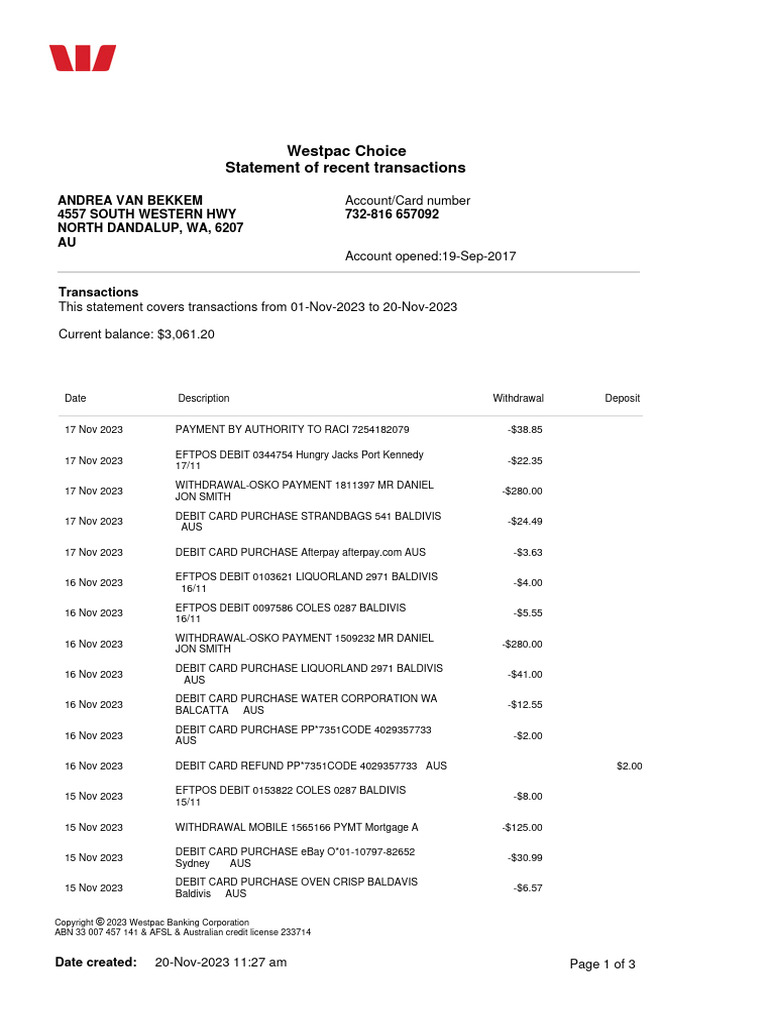 Westpac Choice
Statement of recent transactions

ANDREA VAN BEKKEM
4557 SOUTH WESTERN HWY
NORTH DANDALUP, WA, 6207
AU

Account/Card number
732-816 657092

Account opened:19-Sep-2017

Transactions
This statement covers transactions from 01-Nov-2023 to 20-Nov-2023

Current balance: $3,061.20

| Date | Description | Withdrawal | Deposit |
|---|---|---|---|
| 17 Nov 2023 | PAYMENT BY AUTHORITY TO RACI 7254182079 | -$38.85 | |
| 17 Nov 2023 | EFTPOS DEBIT 0344754 Hungry Jacks Port Kennedy 17/11 | -$22.35 | |
| 17 Nov 2023 | WITHDRAWAL-OSKO PAYMENT 1811397 MR DANIEL JON SMITH | -$280.00 | |
| 17 Nov 2023 | DEBIT CARD PURCHASE STRANDBAGS 541 BALDIVIS AUS | -$24.49 | |
| 17 Nov 2023 | DEBIT CARD PURCHASE Afterpay afterpay.com AUS | -$3.63 | |
| 16 Nov 2023 | EFTPOS DEBIT 0103621 LIQUORLAND 2971 BALDIVIS 16/11 | -$4.00 | |
| 16 Nov 2023 | EFTPOS DEBIT 0097586 COLES 0287 BALDIVIS 16/11 | -$5.55 | |
| 16 Nov 2023 | WITHDRAWAL-OSKO PAYMENT 1509232 MR DANIEL JON SMITH | -$280.00 | |
| 16 Nov 2023 | DEBIT CARD PURCHASE LIQUORLAND 2971 BALDIVIS AUS | -$41.00 | |
| 16 Nov 2023 | DEBIT CARD PURCHASE WATER CORPORATION WA BALCATTA AUS | -$12.55 | |
| 16 Nov 2023 | DEBIT CARD PURCHASE PP*7351CODE 4029357733 AUS | -$2.00 | |
| 16 Nov 2023 | DEBIT CARD REFUND PP*7351CODE 4029357733 AUS | | $2.00 |
| 15 Nov 2023 | EFTPOS DEBIT 0153822 COLES 0287 BALDIVIS 15/11 | -$8.00 | |
| 15 Nov 2023 | WITHDRAWAL MOBILE 1565166 PYMT Mortgage A | -$125.00 | |
| 15 Nov 2023 | DEBIT CARD PURCHASE eBay O*01-10797-82652 Sydney AUS | -$30.99 | |
| 15 Nov 2023 | DEBIT CARD PURCHASE OVEN CRISP BALDAVIS Baldivis AUS | -$6.57 | |

Copyright © 2023 Westpac Banking Corporation
ABN 33 007 457 141 & AFSL & Australian credit license 233714

Date created: 20-Nov-2023 11:27 am

Page 1 of 3